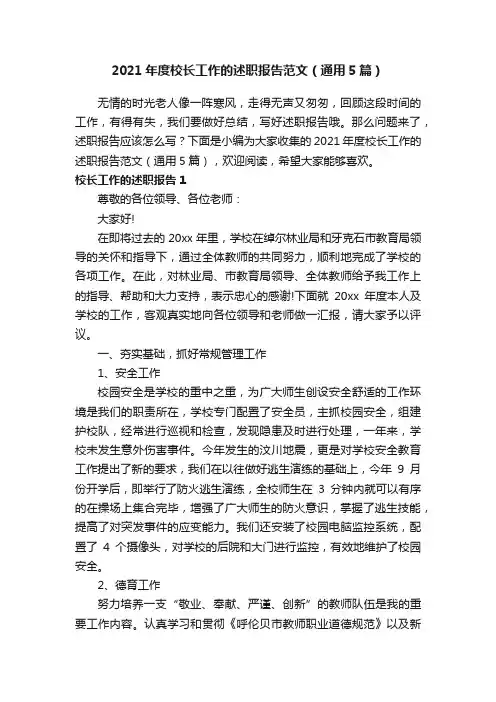 2021 年度校长工作的述职报告范文（通用 5 篇）

无情的时光老人像一阵寒风，走得无声又匆匆，回顾这段时间的工作，有得有失，我们要做好总结，写好述职报告哦。那么问题来了，述职报告应该怎么写？下面是小编为大家收集的 2021 年度校长工作的述职报告范文（通用 5 篇），欢迎阅读，希望大家能够喜欢。

校长工作的述职报告 1

尊敬的各位领导、各位老师：

大家好!

在即将过去的 20xx 年里，学校在绰尔林业局和牙克石市教育局领导的关怀和指导下，通过全体教师的共同努力，顺利地完成了学校的各项工作。在此，对林业局、市教育局领导、全体教师给予我工作上的指导、帮助和大力支持，表示忠心的感谢!下面就 20xx 年度本人及学校的工作，客观真实地向各位领导和老师做一汇报，请大家予以评议。

一、夯实基础，抓好常规管理工作

1、安全工作

校园安全是学校的重中之重，为广大师生创设安全舒适的工作环境是我们的职责所在，学校专门配置了安全员，主抓校园安全，组建护校队，经常进行巡视和检查，发现隐患及时进行处理，一年来，学校未发生意外伤害事件。今年发生的汶川地震，更是对学校安全教育工作提出了新的要求，我们在以往做好逃生演练的基础上，今年 9 月份开学后，即举行了防火逃生演练，全校师生在 3 分钟内就可以有序的在操场上集合完毕，增强了广大师生的防火意识，掌握了逃生技能，提高了对突发事件的应变能力。我们还安装了校园电脑监控系统，配置了 4 个摄像头，对学校的后院和大门进行监控，有效地维护了校园安全。

2、德育工作

努力培养一支“敬业、奉献、严谨、创新”的教师队伍是我的重要工作内容。认真学习和贯彻《呼伦贝市教师职业道德规范》以及新